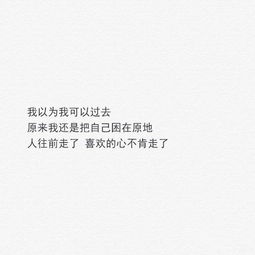 我以为我可以过去
原来我还是把自己困在原地
人往前走了 喜欢的心不肯走了